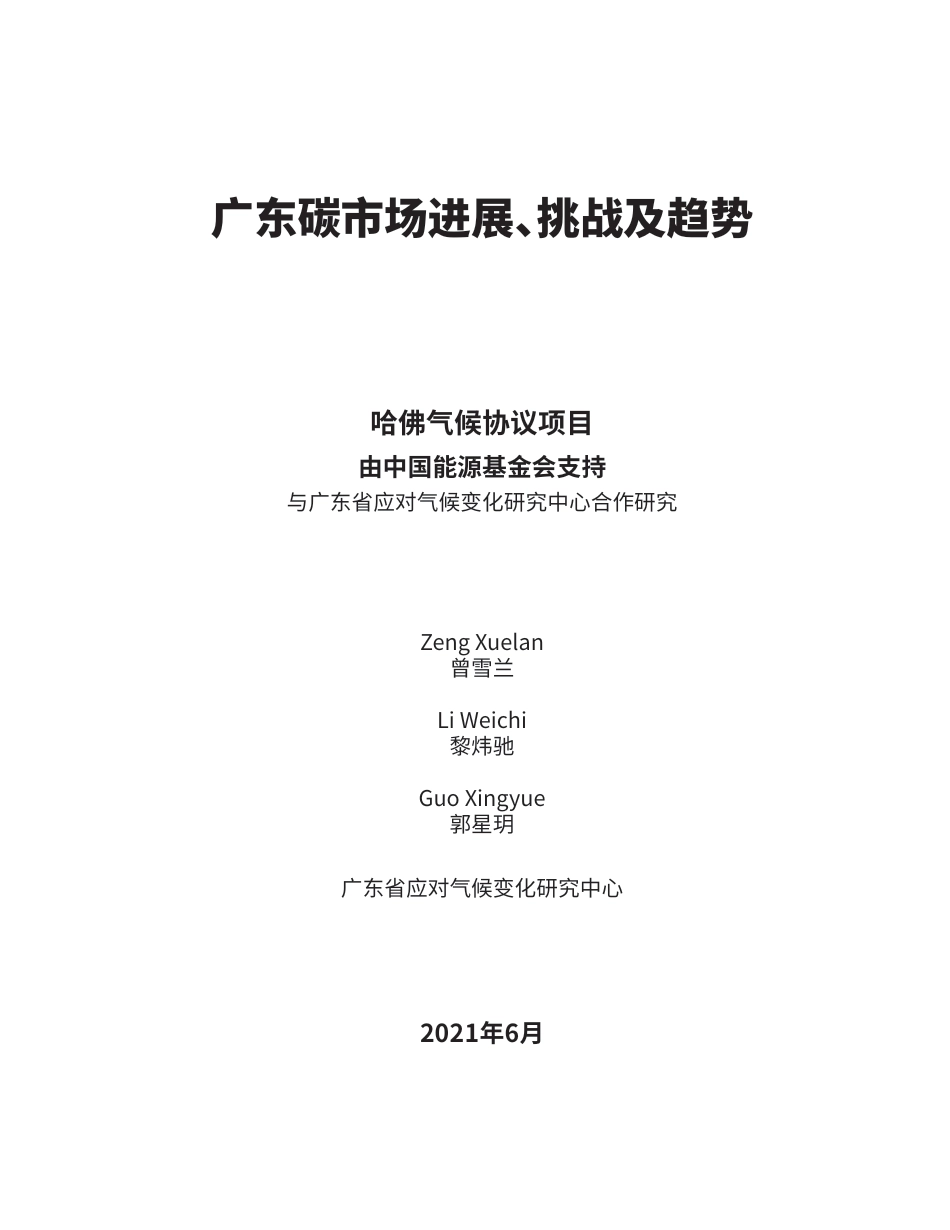 广东碳市场进展、挑战及趋势

哈佛气候协议项目
由中国能源基金会支持
与广东省应对气候变化研究中心合作研究

Zeng Xuelan
曾雪兰

Li Weichi
黎炜驰

Guo Xingyue
郭星玥

广东省应对气候变化研究中心

2021年6月